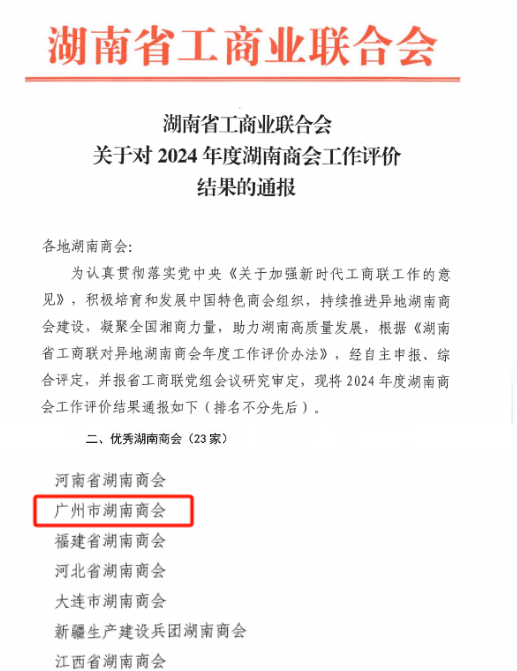 湖南省工商业联合会

湖南省工商业联合会
关于对2024年度湖南商会工作评价
结果的通报

各地湖南商会:

为认真贯彻落实党中央《关于加强新时代工商联工作的意见》，积极培育和发展中国特色商会组织，持续推进异地湖南商会建设，凝聚全国湘商力量，助力湖南高质量发展，根据《湖南省工商联对异地湖南商会年度工作评价办法》，经自主申报、综合评定，并报省工商联党组会议研究审定，现将2024年度湖南商会工作评价结果通报如下（排名不分先后）。

二、优秀湖南商会（23家）

河南省湖南商会
广州市湖南商会
福建省湖南商会
河北省湖南商会
大连市湖南商会
新疆生产建设兵团湖南商会
江西省湖南商会